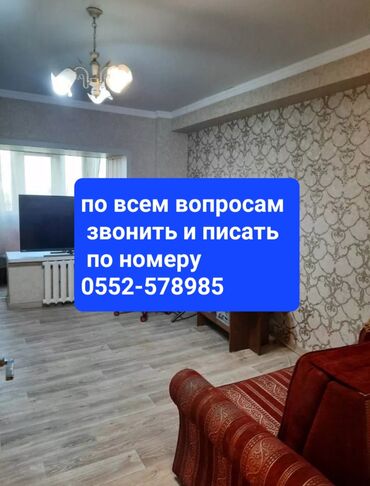 по всем вопросам
звонить и писать
по номеру
0552-578985